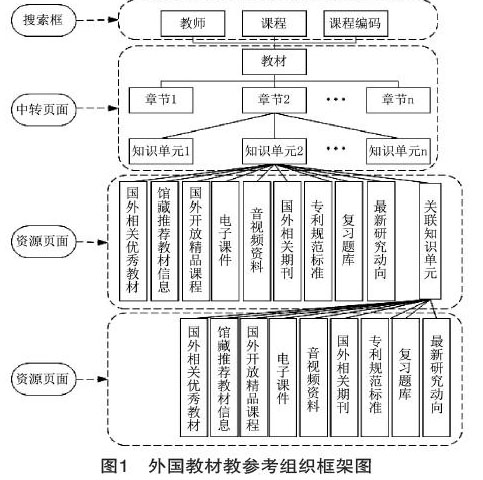 搜索框

教师
课程
课程编码

中转页面

教材
章节1
章节2
···
章节n
知识单元1
知识单元2
···
知识单元n

资源页面

国外相关优秀教材
馆藏推荐教材信息
国外开放精品课程
电子课件
音视频资料
国外相关期刊
专利规范标准
复习题库
最新研究动向
关联知识单元

资源页面

国外相关优秀教材
馆藏推荐教材信息
国外开放精品课程
电子课件
音视频资料
国外相关期刊
专利规范标准
复习题库
最新研究动向

图1　外国教材教参考组织框架图